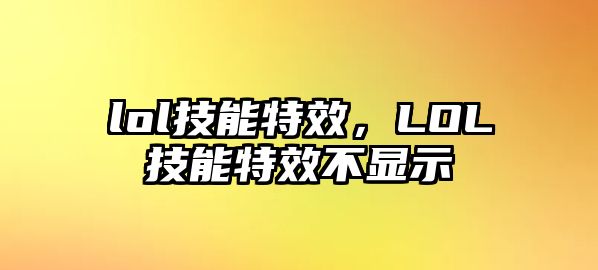 lol技能特效，LOL技能特效不显示